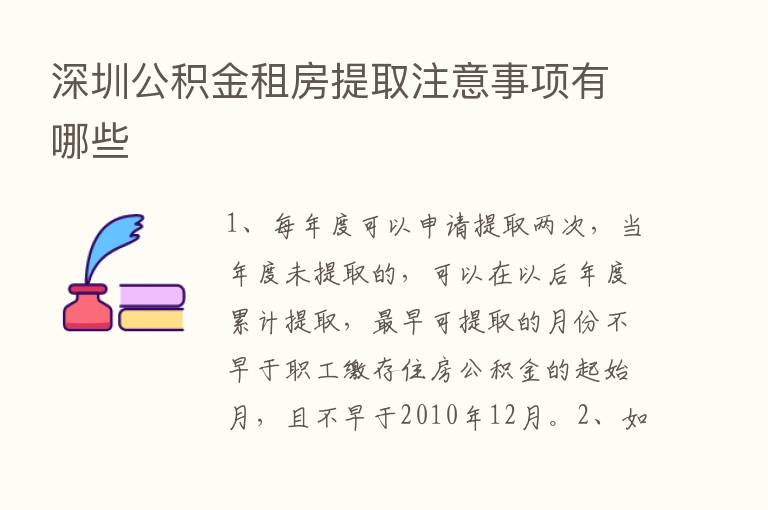 深圳公积金租房提取注意事项有哪些

1、每年度可以申请提取两次，当年度未提取的，可以在以后年度累计提取，最早可提取的月份不早于职工缴存住房公积金的起始月，且不早于2010年12月。2、如